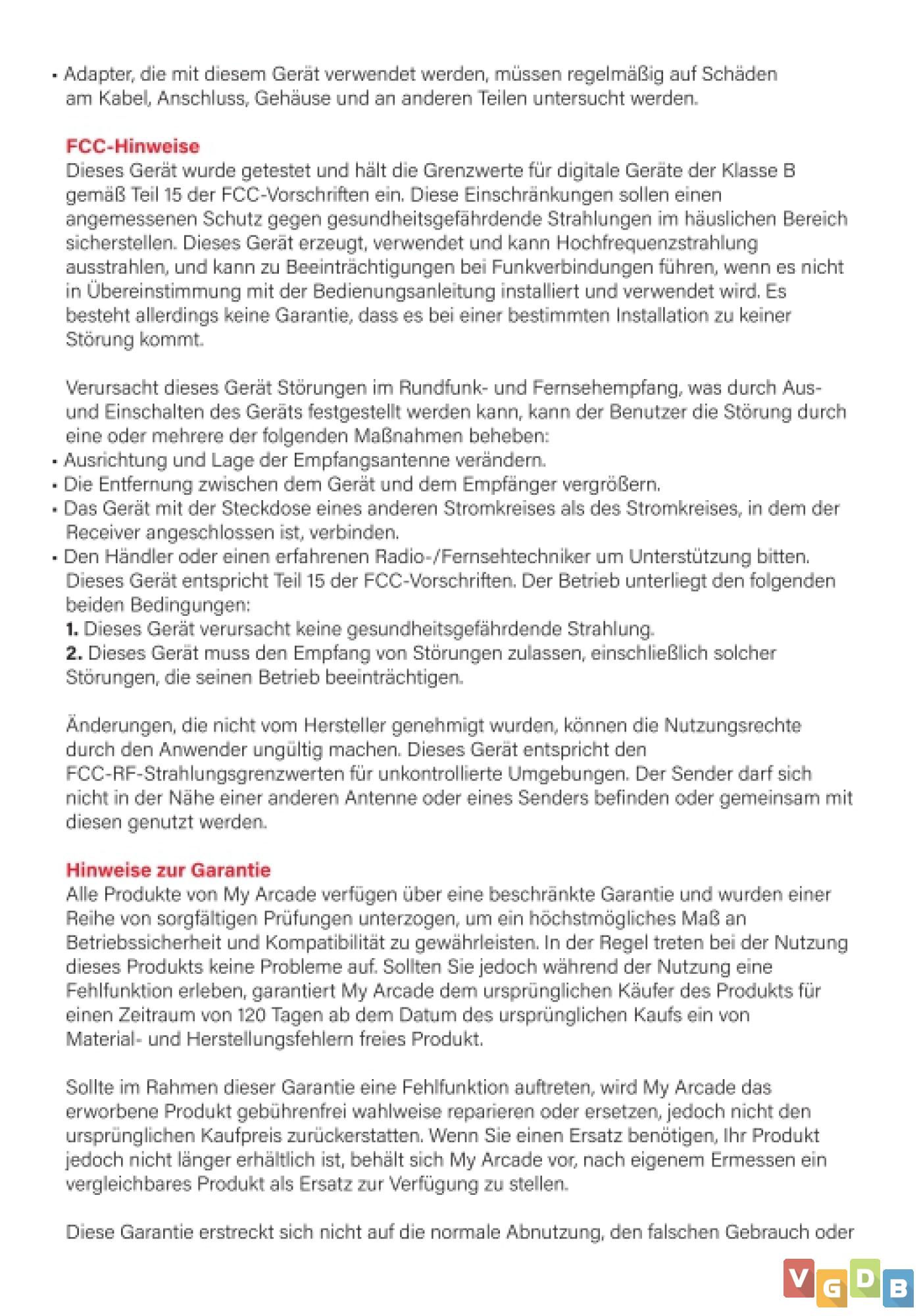 • Adapter, die mit diesem Gerät verwendet werden, müssen regelmäßig auf Schäden am Kabel, Anschluss, Gehäuse und an anderen Teilen untersucht werden.

FCC-Hinweise
Dieses Gerät wurde getestet und hält die Grenzwerte für digitale Geräte der Klasse B gemäß Teil 15 der FCC-Vorschriften ein. Diese Einschränkungen sollen einen angemessenen Schutz gegen gesundheitsgefährdende Strahlungen im häuslichen Bereich sicherstellen. Dieses Gerät erzeugt, verwendet und kann Hochfrequenzstrahlung ausstrahlen, und kann zu Beeinträchtigungen bei Funkverbindungen führen, wenn es nicht in Übereinstimmung mit der Bedienungsanleitung installiert und verwendet wird. Es besteht allerdings keine Garantie, dass es bei einer bestimmten Installation zu keiner Störung kommt.

Verursacht dieses Gerät Störungen im Rundfunk- und Fernsehempfang, was durch Aus- und Einschalten des Geräts festgestellt werden kann, kann der Benutzer die Störung durch eine oder mehrere der folgenden Maßnahmen beheben:
• Ausrichtung und Lage der Empfangsantenne verändern.
• Die Entfernung zwischen dem Gerät und dem Empfänger vergrößern.
• Das Gerät mit der Steckdose eines anderen Stromkreises als des Stromkreises, in dem der Receiver angeschlossen ist, verbinden.
• Den Händler oder einen erfahrenen Radio-/Fernsehtechniker um Unterstützung bitten.
Dieses Gerät entspricht Teil 15 der FCC-Vorschriften. Der Betrieb unterliegt den folgenden beiden Bedingungen:
1. Dieses Gerät verursacht keine gesundheitsgefährdende Strahlung.
2. Dieses Gerät muss den Empfang von Störungen zulassen, einschließlich solcher Störungen, die seinen Betrieb beeinträchtigen.

Änderungen, die nicht vom Hersteller genehmigt wurden, können die Nutzungsrechte durch den Anwender ungültig machen. Dieses Gerät entspricht den FCC-RF-Strahlungsgrenzwerten für unkontrollierte Umgebungen. Der Sender darf sich nicht in der Nähe einer anderen Antenne oder eines Senders befinden oder gemeinsam mit diesen genutzt werden.

Hinweise zur Garantie
Alle Produkte von My Arcade verfügen über eine beschränkte Garantie und wurden einer Reihe von sorgfältigen Prüfungen unterzogen, um ein höchstmögliches Maß an Betriebssicherheit und Kompatibilität zu gewährleisten. In der Regel treten bei der Nutzung dieses Produkts keine Probleme auf. Sollten Sie jedoch während der Nutzung eine Fehlfunktion erleben, garantiert My Arcade dem ursprünglichen Käufer des Produkts für einen Zeitraum von 120 Tagen ab dem Datum des ursprünglichen Kaufs ein von Material- und Herstellungsfehlern freies Produkt.

Sollte im Rahmen dieser Garantie eine Fehlfunktion auftreten, wird My Arcade das erworbene Produkt gebührenfrei wahlweise reparieren oder ersetzen, jedoch nicht den ursprünglichen Kaufpreis zurückerstatten. Wenn Sie einen Ersatz benötigen, Ihr Produkt jedoch nicht länger erhältlich ist, behält sich My Arcade vor, nach eigenem Ermessen ein vergleichbares Produkt als Ersatz zur Verfügung zu stellen.

Diese Garantie erstreckt sich nicht auf die normale Abnutzung, den falschen Gebrauch oder

VGDB